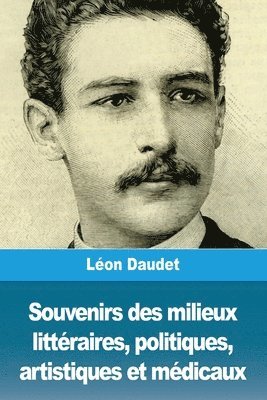 Léon Daudet

Souvenirs des milieux littéraires, politiques, artistiques et médicaux